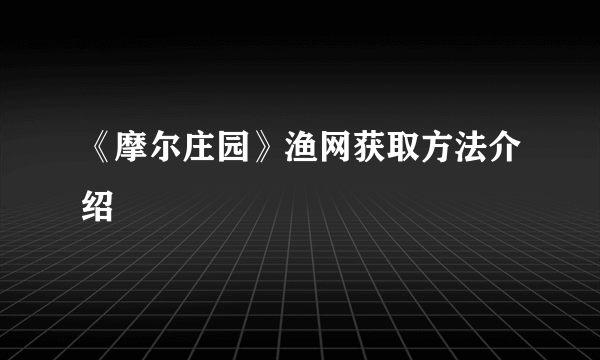 《摩尔庄园》渔网获取方法介绍